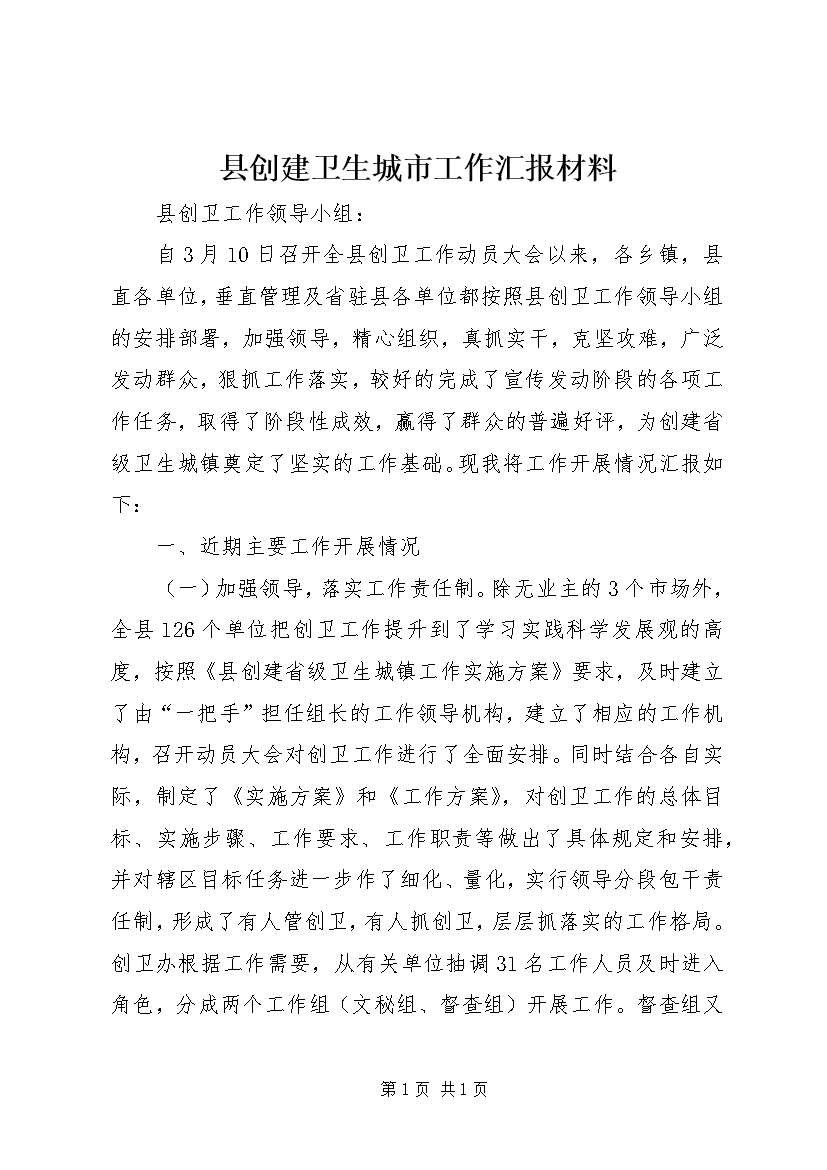 县创建卫生城市工作汇报材料

县创卫工作领导小组：

自3月10日召开全县创卫工作动员大会以来，各乡镇，县直各单位，垂直管理及省驻县各单位都按照县创卫工作领导小组的安排部署，加强领导，精心组织，真抓实干，克坚攻难，广泛发动群众，狠抓工作落实，较好的完成了宣传发动阶段的各项工作任务，取得了阶段性成效，赢得了群众的普遍好评，为创建省级卫生城镇奠定了坚实的工作基础。现我将工作开展情况汇报如下：

一、近期主要工作开展情况

（一）加强领导，落实工作责任制。除无业主的3个市场外，全县126个单位把创卫工作提升到了学习实践科学发展观的高度，按照《县创建省级卫生城镇工作实施方案》要求，及时建立了由“一把手”担任组长的工作领导机构，建立了相应的工作机构，召开动员大会对创卫工作进行了全面安排。同时结合各自实际，制定了《实施方案》和《工作方案》，对创卫工作的总体目标、实施步骤、工作要求、工作职责等做出了具体规定和安排，并对辖区目标任务进一步作了细化、量化，实行领导分段包干责任制，形成了有人管创卫，有人抓创卫，层层抓落实的工作格局。创卫办根据工作需要，从有关单位抽调31名工作人员及时进入角色，分成两个工作组（文秘组、督查组）开展工作。督查组又

第1页 共1页